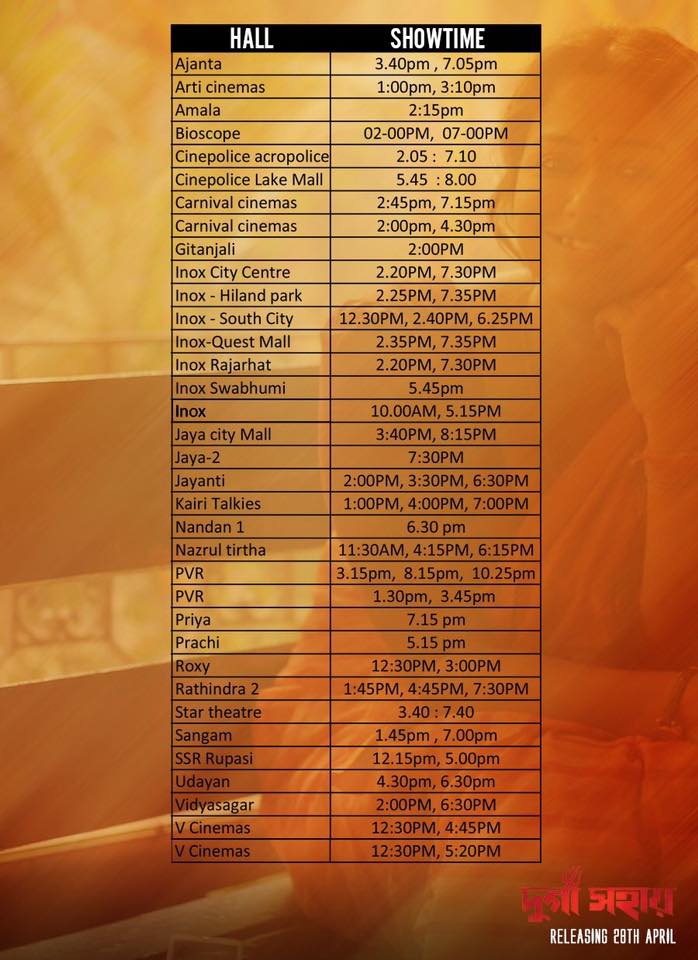 | HALL | SHOWTIME |
|---|---|
| Ajanta | 3.40pm , 7.05pm |
| Arti cinemas | 1:00pm, 3:10pm |
| Amala | 2:15pm |
| Bioscope | 02-00PM, 07-00PM |
| Cinepolice acropolice | 2.05 : 7.10 |
| Cinepolice Lake Mall | 5.45 : 8.00 |
| Carnival cinemas | 2:45pm, 7.15pm |
| Carnival cinemas | 2:00pm, 4.30pm |
| Gitanjali | 2:00PM |
| Inox City Centre | 2.20PM, 7.30PM |
| Inox - Hiland park | 2.25PM, 7.35PM |
| Inox - South City | 12.30PM, 2.40PM, 6.25PM |
| Inox-Quest Mall | 2.35PM, 7.35PM |
| Inox Rajarhat | 2.20PM, 7.30PM |
| Inox Swabhumi | 5.45pm |
| Inox | 10.00AM, 5.15PM |
| Jaya city Mall | 3:40PM, 8:15PM |
| Jaya-2 | 7:30PM |
| Jayanti | 2:00PM, 3:30PM, 6:30PM |
| Kairi Talkies | 1:00PM, 4:00PM, 7:00PM |
| Nandan 1 | 6.30 pm |
| Nazrul tirtha | 11:30AM, 4:15PM, 6:15PM |
| PVR | 3.15pm, 8.15pm, 10.25pm |
| PVR | 1.30pm, 3.45pm |
| Priya | 7.15 pm |
| Prachi | 5.15 pm |
| Roxy | 12:30PM, 3:00PM |
| Rathindra 2 | 1:45PM, 4:45PM, 7:30PM |
| Star theatre | 3.40 : 7.40 |
| Sangam | 1.45pm , 7.00pm |
| SSR Rupasi | 12.15pm, 5.00pm |
| Udayan | 4.30pm, 6.30pm |
| Vidyasagar | 2:00PM, 6:30PM |
| V Cinemas | 12:30PM, 4:45PM |
| V Cinemas | 12:30PM, 5:20PM |

দুর্গা সহায়

RELEASING 28TH APRIL